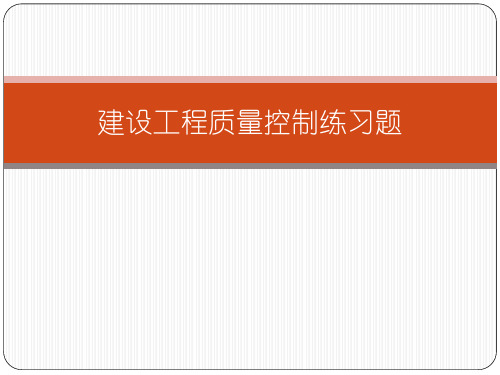 建设工程质量控制练习题